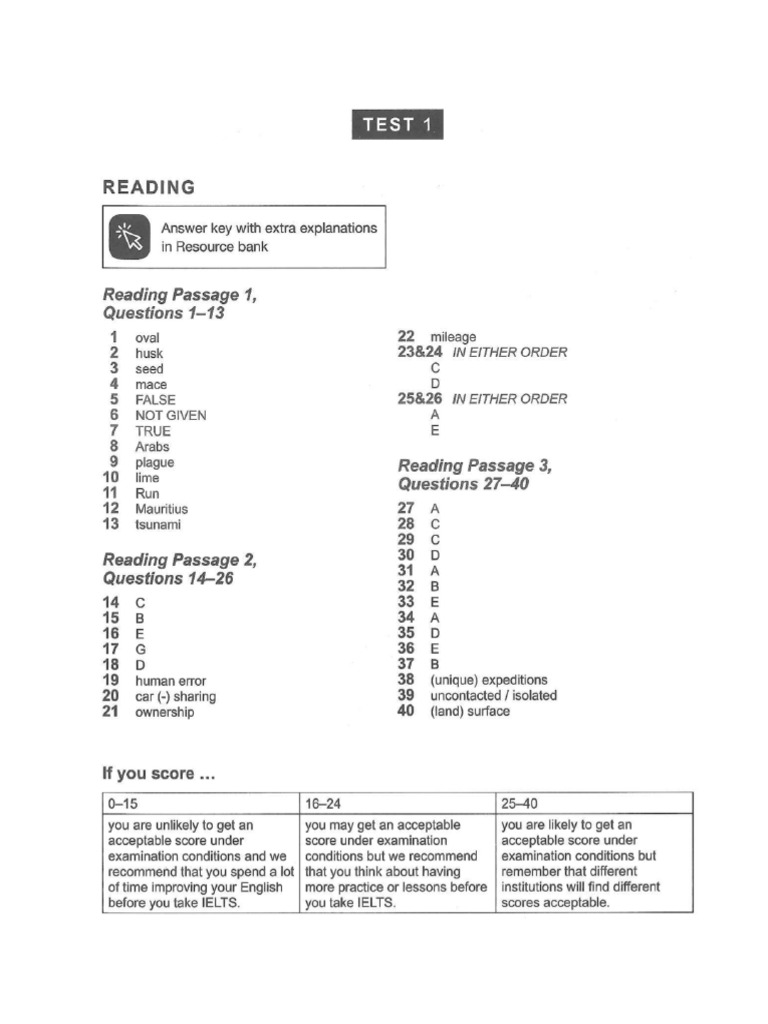 TEST 1

READING

Answer key with extra explanations in Resource bank

Reading Passage 1, Questions 1–13

1 oval
2 husk
3 seed
4 mace
5 FALSE
6 NOT GIVEN
7 TRUE
8 Arabs
9 plague
10 lime
11 Run
12 Mauritius
13 tsunami

Reading Passage 2, Questions 14–26

14 C
15 B
16 E
17 G
18 D
19 human error
20 car (-) sharing
21 ownership
22 mileage
23&24 IN EITHER ORDER
C
D
25&26 IN EITHER ORDER
A
E

Reading Passage 3, Questions 27–40

27 A
28 C
29 C
30 D
31 A
32 B
33 E
34 A
35 D
36 E
37 B
38 (unique) expeditions
39 uncontacted / isolated
40 (land) surface

If you score ...

| 0–15 | 16–24 | 25–40 |
|---|---|---|
| you are unlikely to get an acceptable score under examination conditions and we recommend that you spend a lot of time improving your English before you take IELTS. | you may get an acceptable score under examination conditions but we recommend that you think about having more practice or lessons before you take IELTS. | you are likely to get an acceptable score under examination conditions but remember that different institutions will find different scores acceptable. |